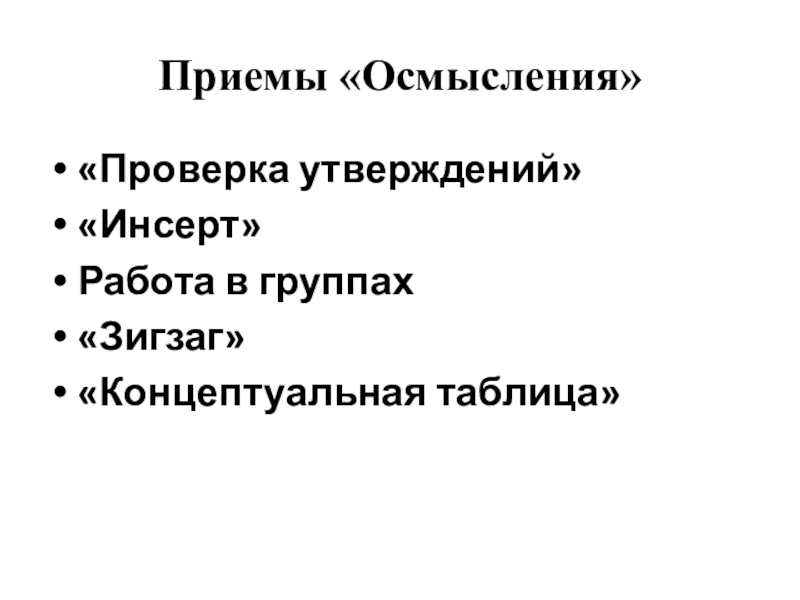 Приемы «Осмысления»

• «Проверка утверждений»
• «Инсерт»
• Работа в группах
• «Зигзаг»
• «Концептуальная таблица»